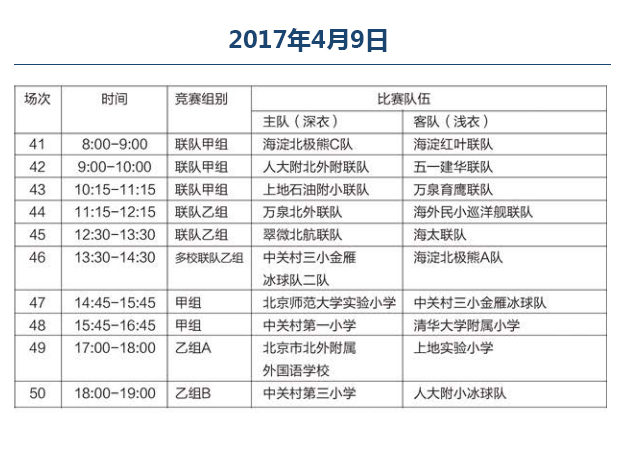 2017年4月9日

| 场次 | 时间 | 竞赛组别 | 比赛队伍 | |
|---|---|---|---|---|
| | | | 主队（深衣） | 客队（浅衣） |
| 41 | 8:00-9:00 | 联队甲组 | 海淀北极熊C队 | 海淀红叶联队 |
| 42 | 9:00-10:00 | 联队甲组 | 人大附北外附联队 | 五一建华联队 |
| 43 | 10:15-11:15 | 联队甲组 | 上地石油附小联队 | 万泉育鹰联队 |
| 44 | 11:15-12:15 | 联队乙组 | 万泉北外联队 | 海外民小巡洋舰联队 |
| 45 | 12:30-13:30 | 联队乙组 | 翠微北航联队 | 海太联队 |
| 46 | 13:30-14:30 | 多校联队乙组 | 中关村三小金雁冰球队二队 | 海淀北极熊A队 |
| 47 | 14:45-15:45 | 甲组 | 北京师范大学实验小学 | 中关村三小金雁冰球队 |
| 48 | 15:45-16:45 | 甲组 | 中关村第一小学 | 清华大学附属小学 |
| 49 | 17:00-18:00 | 乙组A | 北京市北外附属外国语学校 | 上地实验小学 |
| 50 | 18:00-19:00 | 乙组B | 中关村第三小学 | 人大附小冰球队 |